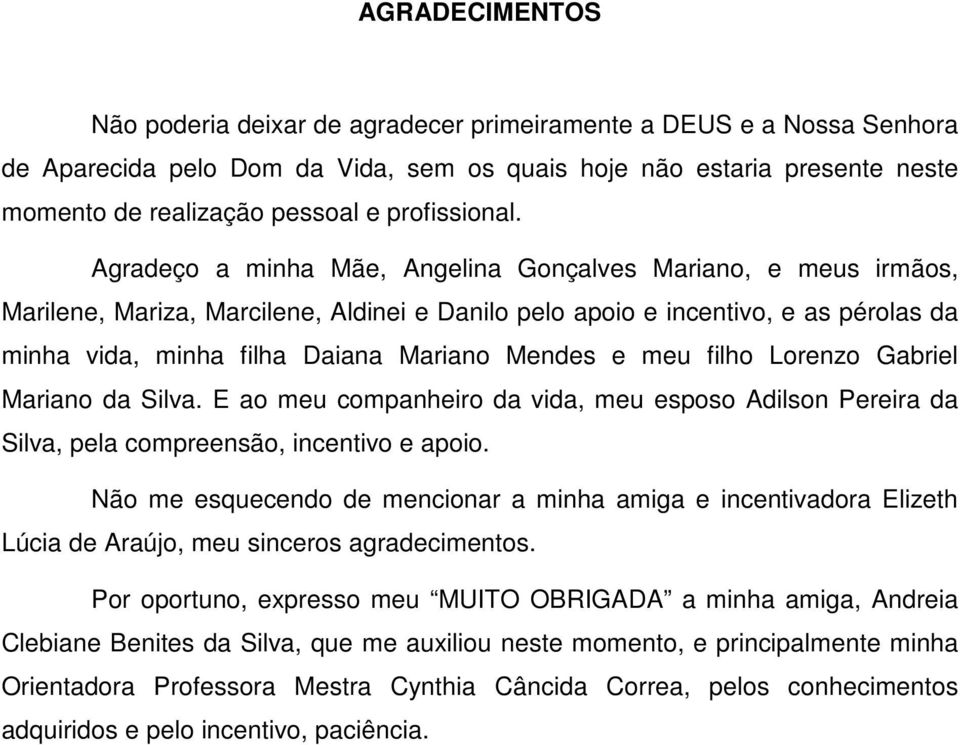 AGRADECIMENTOS

Não poderia deixar de agradecer primeiramente a DEUS e a Nossa Senhora de Aparecida pelo Dom da Vida, sem os quais hoje não estaria presente neste momento de realização pessoal e profissional.

Agradeço a minha Mãe, Angelina Gonçalves Mariano, e meus irmãos, Marilene, Mariza, Marcilene, Aldinei e Danilo pelo apoio e incentivo, e as pérolas da minha vida, minha filha Daiana Mariano Mendes e meu filho Lorenzo Gabriel Mariano da Silva. E ao meu companheiro da vida, meu esposo Adilson Pereira da Silva, pela compreensão, incentivo e apoio.

Não me esquecendo de mencionar a minha amiga e incentivadora Elizeth Lúcia de Araújo, meu sinceros agradecimentos.

Por oportuno, expresso meu “MUITO OBRIGADA” a minha amiga, Andreia Clebiane Benites da Silva, que me auxiliou neste momento, e principalmente minha Orientadora Professora Mestra Cynthia Câncida Correa, pelos conhecimentos adquiridos e pelo incentivo, paciência.